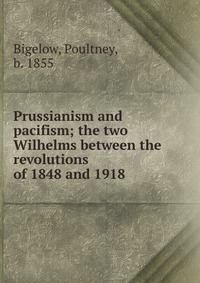 Bigelow, Poultney, b. 1855

Prussianism and pacifism; the two Wilhelms between the revolutions of 1848 and 1918